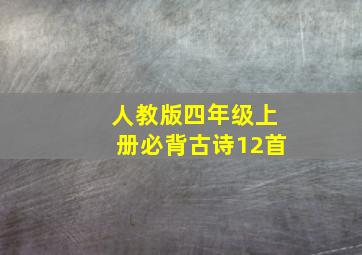 人教版四年级上册必背古诗12首